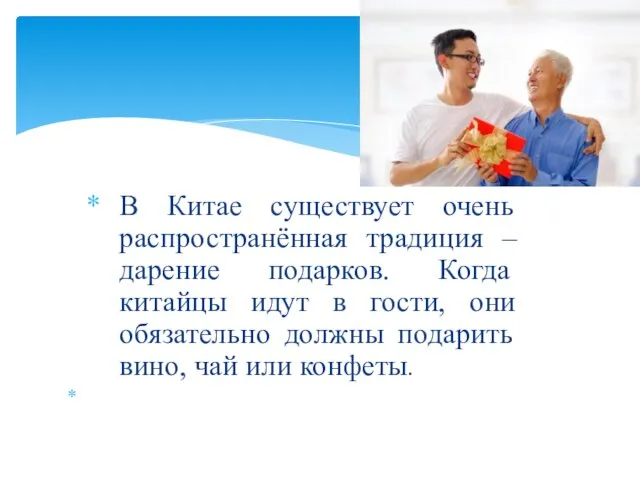 * В Китае существует очень распространённая традиция – дарение подарков. Когда китайцы идут в гости, они обязательно должны подарить вино, чай или конфеты.

*